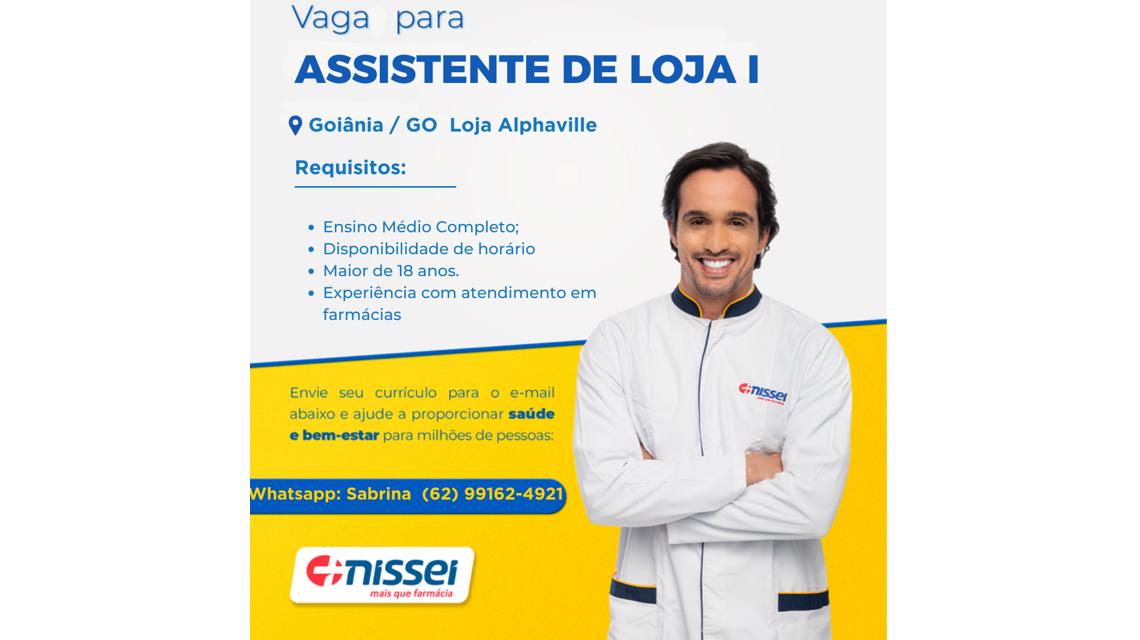 Vaga para

ASSISTENTE DE LOJA I

Goiânia / GO Loja Alphaville

Requisitos:

• Ensino Médio Completo;
• Disponibilidade de horário
• Maior de 18 anos.
• Experiência com atendimento em farmácias

Envie seu currículo para o e-mail abaixo e ajude a proporcionar saúde e bem-estar para milhões de pessoas:

Whatsapp: Sabrina (62) 99162-4921

nissei
mais que farmácia

nissei